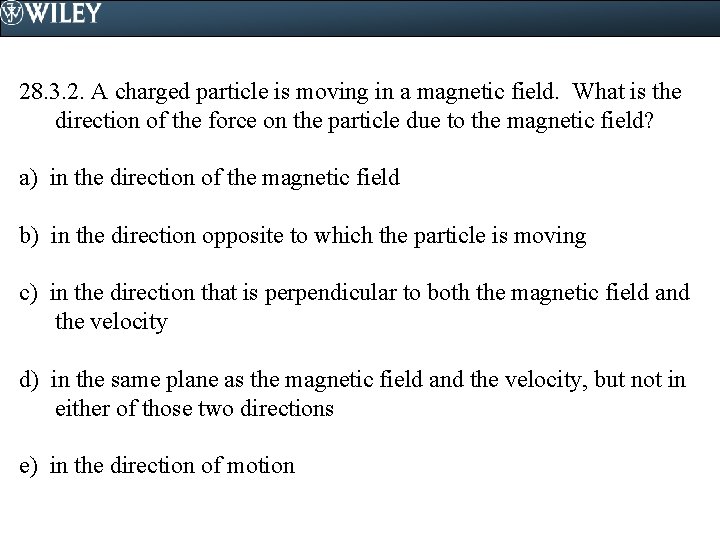 WILEY

28.3.2. A charged particle is moving in a magnetic field. What is the direction of the force on the particle due to the magnetic field?

a) in the direction of the magnetic field

b) in the direction opposite to which the particle is moving

c) in the direction that is perpendicular to both the magnetic field and the velocity

d) in the same plane as the magnetic field and the velocity, but not in either of those two directions

e) in the direction of motion